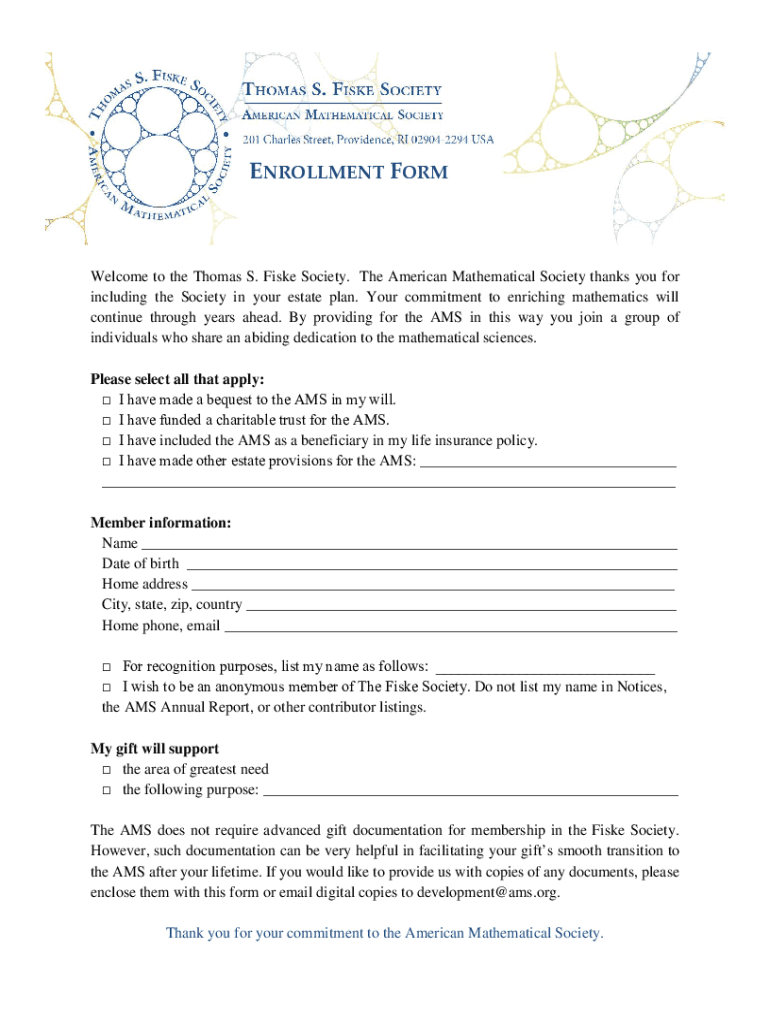 THOMAS S. FISKE SOCIETY • AMERICAN MATHEMATICAL SOCIETY •

THOMAS S. FISKE SOCIETY
AMERICAN MATHEMATICAL SOCIETY
201 Charles Street, Providence, RI 02904-2294 USA

ENROLLMENT FORM

Welcome to the Thomas S. Fiske Society. The American Mathematical Society thanks you for including the Society in your estate plan. Your commitment to enriching mathematics will continue through years ahead. By providing for the AMS in this way you join a group of individuals who share an abiding dedication to the mathematical sciences.

Please select all that apply:
□ I have made a bequest to the AMS in my will.
□ I have funded a charitable trust for the AMS.
□ I have included the AMS as a beneficiary in my life insurance policy.
□ I have made other estate provisions for the AMS: ___

Member information:
Name ___
Date of birth ___
Home address ___
City, state, zip, country ___
Home phone, email ___

□ For recognition purposes, list my name as follows: ___
□ I wish to be an anonymous member of The Fiske Society. Do not list my name in Notices, the AMS Annual Report, or other contributor listings.

My gift will support
□ the area of greatest need
□ the following purpose: ___

The AMS does not require advanced gift documentation for membership in the Fiske Society. However, such documentation can be very helpful in facilitating your gift's smooth transition to the AMS after your lifetime. If you would like to provide us with copies of any documents, please enclose them with this form or email digital copies to development@ams.org.

Thank you for your commitment to the American Mathematical Society.